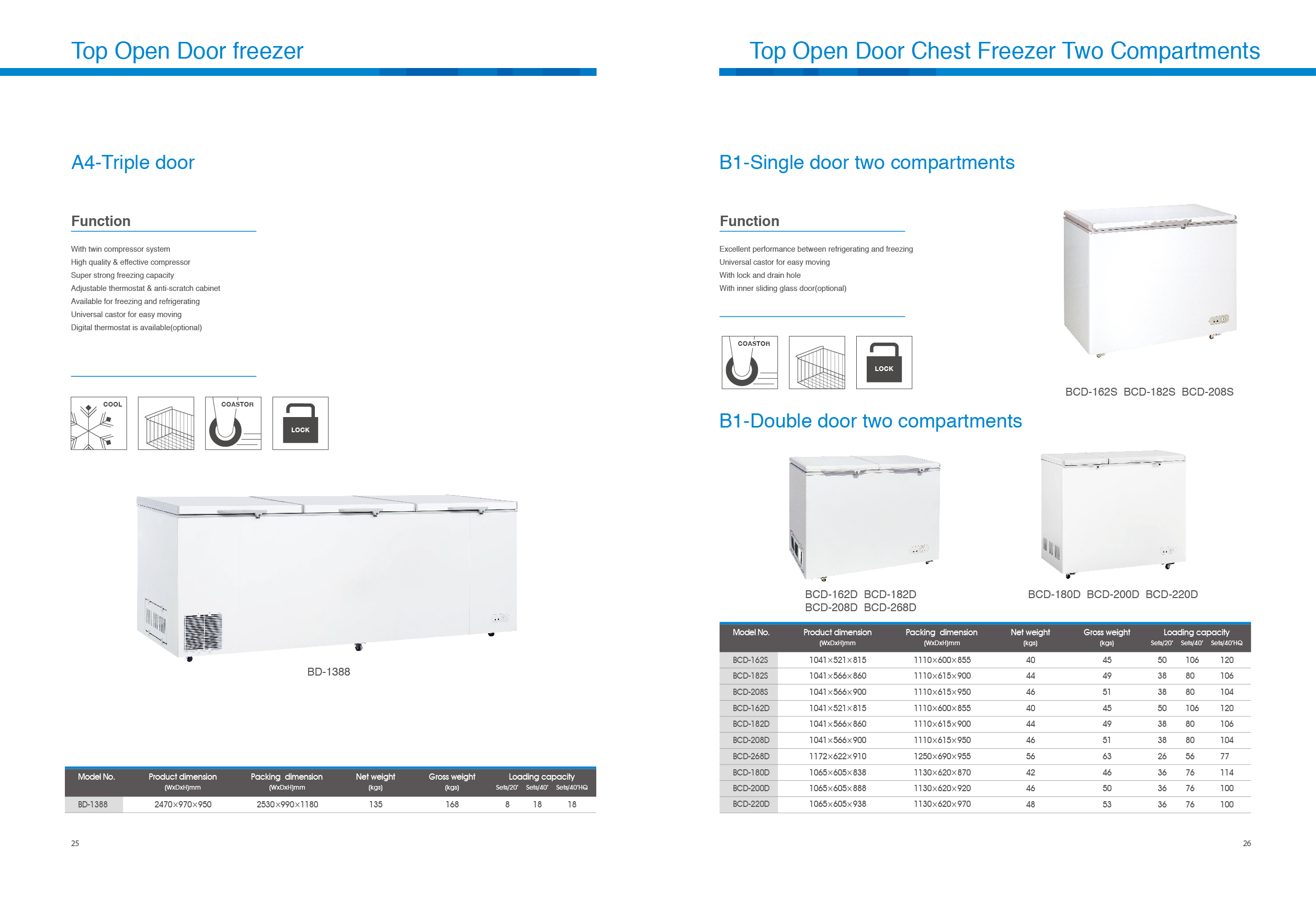 Top Open Door freezer

A4-Triple door

Function

With twin compressor system
High quality & effective compressor
Super strong freezing capacity
Adjustable thermostat & anti-scratch cabinet
Available for freezing and refrigerating
Universal castor for easy moving
Digital thermostat is available(optional)

COOL
COASTOR
LOCK

BD-1388

| Model No. | Product dimension (WxDxH)mm | Packing dimension (WxDxH)mm | Net weight (kgs) | Gross weight (kgs) | Loading capacity Sets/20' | Sets/40' | Sets/40'HQ |
|---|---|---|---|---|---|---|---|
| BD-1388 | 2470×970×950 | 2530×990×1180 | 135 | 168 | 8 | 18 | 18 |

25

Top Open Door Chest Freezer Two Compartments

B1-Single door two compartments

Function

Excellent performance between refrigerating and freezing
Universal castor for easy moving
With lock and drain hole
With inner sliding glass door(optional)

COASTOR
LOCK

BCD-162S BCD-182S BCD-208S

B1-Double door two compartments

BCD-162D BCD-182D
BCD-208D BCD-268D

BCD-180D BCD-200D BCD-220D

| Model No. | Product dimension (WxDxH)mm | Packing dimension (WxDxH)mm | Net weight (kgs) | Gross weight (kgs) | Loading capacity Sets/20' | Sets/40' | Sets/40'HQ |
|---|---|---|---|---|---|---|---|
| BCD-162S | 1041×521×815 | 1110×600×855 | 40 | 45 | 50 | 106 | 120 |
| BCD-182S | 1041×566×860 | 1110×615×900 | 44 | 49 | 38 | 80 | 106 |
| BCD-208S | 1041×566×900 | 1110×615×950 | 46 | 51 | 38 | 80 | 104 |
| BCD-162D | 1041×521×815 | 1110×600×855 | 40 | 45 | 50 | 106 | 120 |
| BCD-182D | 1041×566×860 | 1110×615×900 | 44 | 49 | 38 | 80 | 106 |
| BCD-208D | 1041×566×900 | 1110×615×950 | 46 | 51 | 38 | 80 | 104 |
| BCD-268D | 1172×622×910 | 1250×690×955 | 56 | 63 | 26 | 56 | 77 |
| BCD-180D | 1065×605×838 | 1130×620×870 | 42 | 46 | 36 | 76 | 114 |
| BCD-200D | 1065×605×888 | 1130×620×920 | 46 | 50 | 36 | 76 | 100 |
| BCD-220D | 1065×605×938 | 1130×620×970 | 48 | 53 | 36 | 76 | 100 |

26